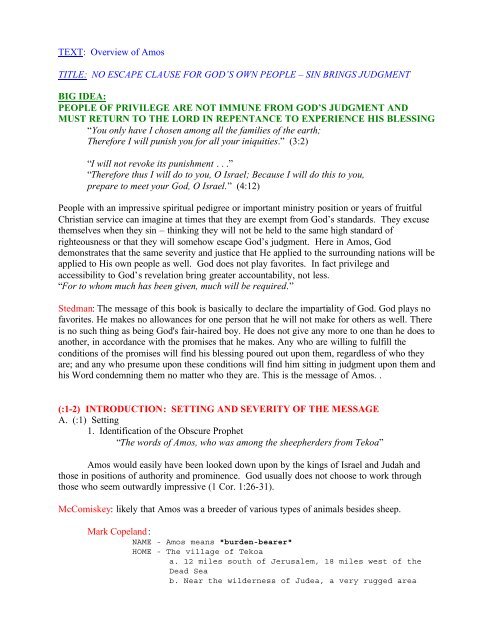 TEXT: Overview of Amos

TITLE: NO ESCAPE CLAUSE FOR GOD'S OWN PEOPLE – SIN BRINGS JUDGMENT

BIG IDEA:
PEOPLE OF PRIVILEGE ARE NOT IMMUNE FROM GOD'S JUDGMENT AND MUST RETURN TO THE LORD IN REPENTANCE TO EXPERIENCE HIS BLESSING

"You only have I chosen among all the families of the earth; Therefore I will punish you for all your iniquities." (3:2)

"I will not revoke its punishment . . ."
"Therefore thus I will do to you, O Israel; Because I will do this to you, prepare to meet your God, O Israel." (4:12)

People with an impressive spiritual pedigree or important ministry position or years of fruitful Christian service can imagine at times that they are exempt from God's standards. They excuse themselves when they sin – thinking they will not be held to the same high standard of righteousness or that they will somehow escape God's judgment. Here in Amos, God demonstrates that the same severity and justice that He applied to the surrounding nations will be applied to His own people as well. God does not play favorites. In fact privilege and accessibility to God's revelation bring greater accountability, not less.
"For to whom much has been given, much will be required."

Stedman: The message of this book is basically to declare the impartiality of God. God plays no favorites. He makes no allowances for one person that he will not make for others as well. There is no such thing as being God's fair-haired boy. He does not give any more to one than he does to another, in accordance with the promises that he makes. Any who are willing to fulfill the conditions of the promises will find his blessing poured out upon them, regardless of who they are; and any who presume upon these conditions will find him sitting in judgment upon them and his Word condemning them no matter who they are. This is the message of Amos. .

(:1-2) INTRODUCTION: SETTING AND SEVERITY OF THE MESSAGE
A. (:1) Setting
1. Identification of the Obscure Prophet
"The words of Amos, who was among the sheepherders from Tekoa"

Amos would easily have been looked down upon by the kings of Israel and Judah and those in positions of authority and prominence. God usually does not choose to work through those who seem outwardly impressive (1 Cor. 1:26-31).

McComiskey: likely that Amos was a breeder of various types of animals besides sheep.

Mark Copeland:
NAME - Amos means "burden-bearer"
HOME - The village of Tekoa
a. 12 miles south of Jerusalem, 18 miles west of the Dead Sea
b. Near the wilderness of Judea, a very rugged area